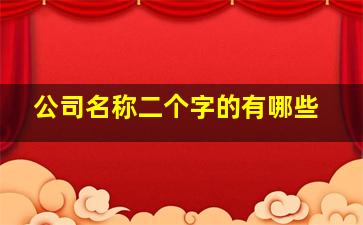 公司名称二个字的有哪些